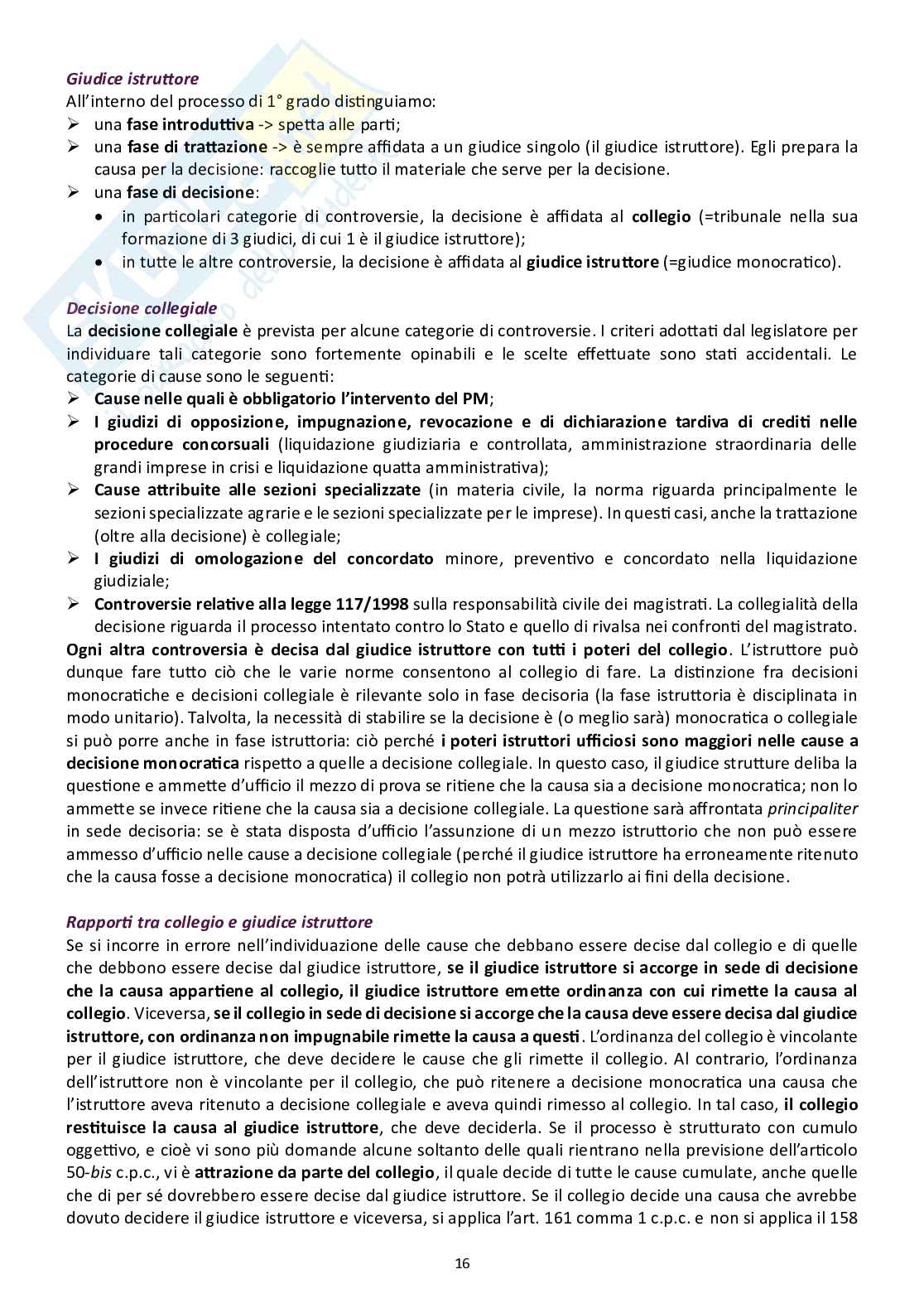 Giudice istruttore
All'interno del processo di 1° grado distinguiamo:
➢ una fase introduttiva -> spetta alle parti;
➢ una fase di trattazione -> è sempre affidata a un giudice singolo (il giudice istruttore). Egli prepara la causa per la decisione: raccoglie tutto il materiale che serve per la decisione.
➢ una fase di decisione:
• in particolari categorie di controversie, la decisione è affidata al collegio (=tribunale nella sua formazione di 3 giudici, di cui 1 è il giudice istruttore);
• in tutte le altre controversie, la decisione è affidata al giudice istruttore (=giudice monocratico).

Decisione collegiale
La decisione collegiale è prevista per alcune categorie di controversie. I criteri adottati dal legislatore per individuare tali categorie sono fortemente opinabili e le scelte effettuate sono stati accidentali. Le categorie di cause sono le seguenti:
➢ Cause nelle quali è obbligatorio l'intervento del PM;
➢ I giudizi di opposizione, impugnazione, revocazione e di dichiarazione tardiva di crediti nelle procedure concorsuali (liquidazione giudiziaria e controllata, amministrazione straordinaria delle grandi imprese in crisi e liquidazione quatta amministrativa);
➢ Cause attribuite alle sezioni specializzate (in materia civile, la norma riguarda principalmente le sezioni specializzate agrarie e le sezioni specializzate per le imprese). In questi casi, anche la trattazione (oltre alla decisione) è collegiale;
➢ I giudizi di omologazione del concordato minore, preventivo e concordato nella liquidazione giudiziale;
➢ Controversie relative alla legge 117/1998 sulla responsabilità civile dei magistrati. La collegialità della decisione riguarda il processo intentato contro lo Stato e quello di rivalsa nei confronti del magistrato.
Ogni altra controversia è decisa dal giudice istruttore con tutti i poteri del collegio. L'istruttore può dunque fare tutto ciò che le varie norme consentono al collegio di fare. La distinzione fra decisioni monocratiche e decisioni collegiale è rilevante solo in fase decisoria (la fase istruttoria è disciplinata in modo unitario). Talvolta, la necessità di stabilire se la decisione è (o meglio sarà) monocratica o collegiale si può porre anche in fase istruttoria: ciò perché i poteri istruttori ufficiosi sono maggiori nelle cause a decisione monocratica rispetto a quelle a decisione collegiale. In questo caso, il giudice strutture deliba la questione e ammette d'ufficio il mezzo di prova se ritiene che la causa sia a decisione monocratica; non lo ammette se invece ritiene che la causa sia a decisione collegiale. La questione sarà affrontata principaliter in sede decisoria: se è stata disposta d'ufficio l'assunzione di un mezzo istruttorio che non può essere ammesso d'ufficio nelle cause a decisione collegiale (perché il giudice istruttore ha erroneamente ritenuto che la causa fosse a decisione monocratica) il collegio non potrà utilizzarlo ai fini della decisione.

Rapporti tra collegio e giudice istruttore
Se si incorre in errore nell'individuazione delle cause che debbano essere decise dal collegio e di quelle che debbono essere decise dal giudice istruttore, se il giudice istruttore si accorge in sede di decisione che la causa appartiene al collegio, il giudice istruttore emette ordinanza con cui rimette la causa al collegio. Viceversa, se il collegio in sede di decisione si accorge che la causa deve essere decisa dal giudice istruttore, con ordinanza non impugnabile rimette la causa a questi. L'ordinanza del collegio è vincolante per il giudice istruttore, che deve decidere le cause che gli rimette il collegio. Al contrario, l'ordinanza dell'istruttore non è vincolante per il collegio, che può ritenere a decisione monocratica una causa che l'istruttore aveva ritenuto a decisione collegiale e aveva quindi rimesso al collegio. In tal caso, il collegio restituisce la causa al giudice istruttore, che deve deciderla. Se il processo è strutturato con cumulo oggettivo, e cioè vi sono più domande alcune soltanto delle quali rientrano nella previsione dell'articolo 50-bis c.p.c., vi è attrazione da parte del collegio, il quale decide di tutte le cause cumulate, anche quelle che di per sé dovrebbero essere decise dal giudice istruttore. Se il collegio decide una causa che avrebbe dovuto decidere il giudice istruttore e viceversa, si applica l'art. 161 comma 1 c.p.c. e non si applica il 158

16